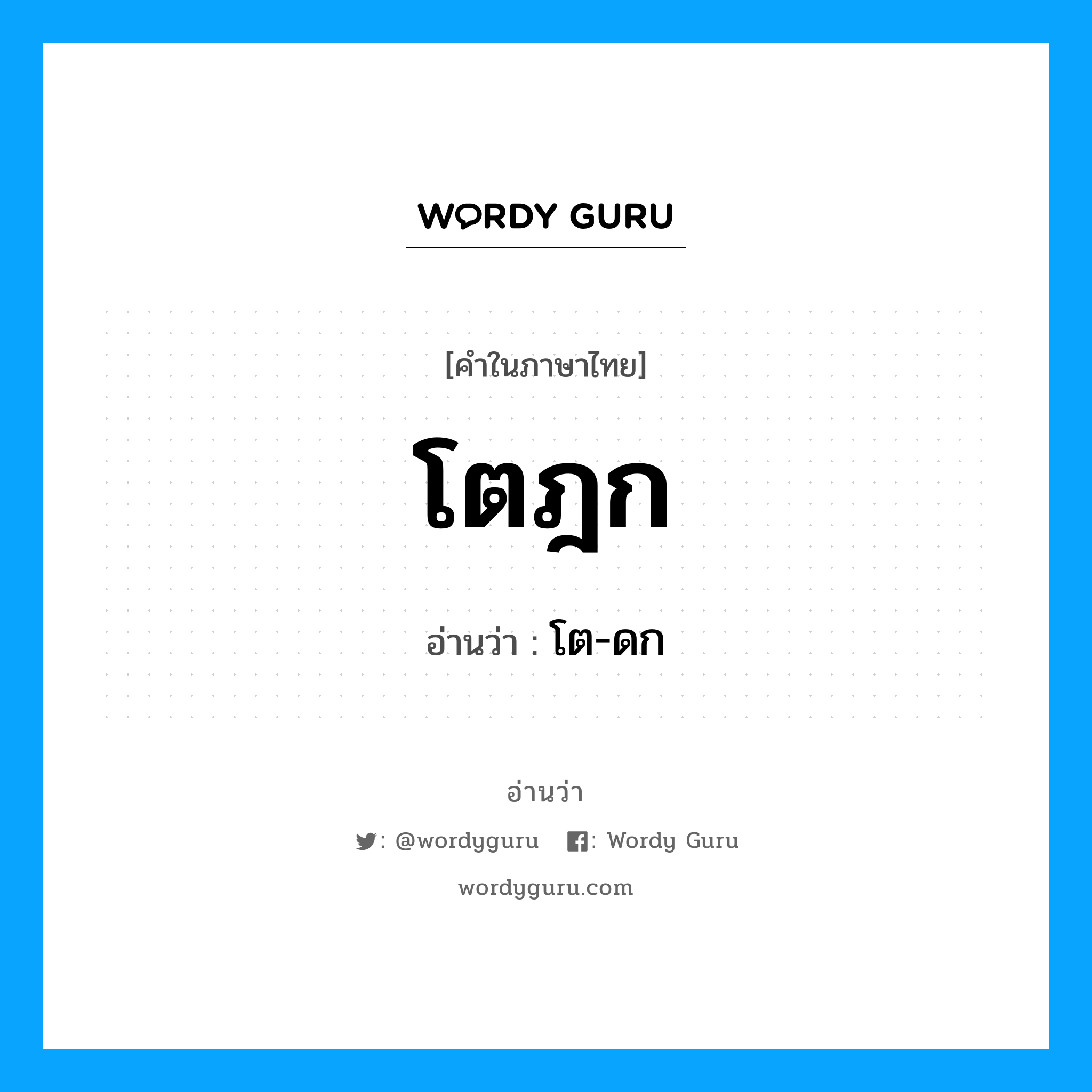 WORDY GURU

[คำในภาษาไทย]

โตฎก

อ่านว่า : โต-ดก

อ่านว่า

: @wordyguru : Wordy Guru

wordyguru.com